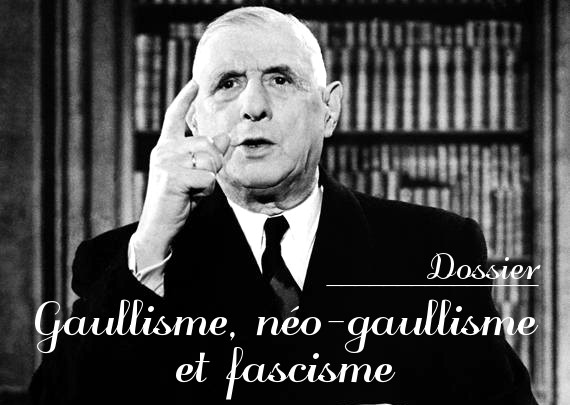 Dossier

Gaullisme, néo-gaullisme et fascisme